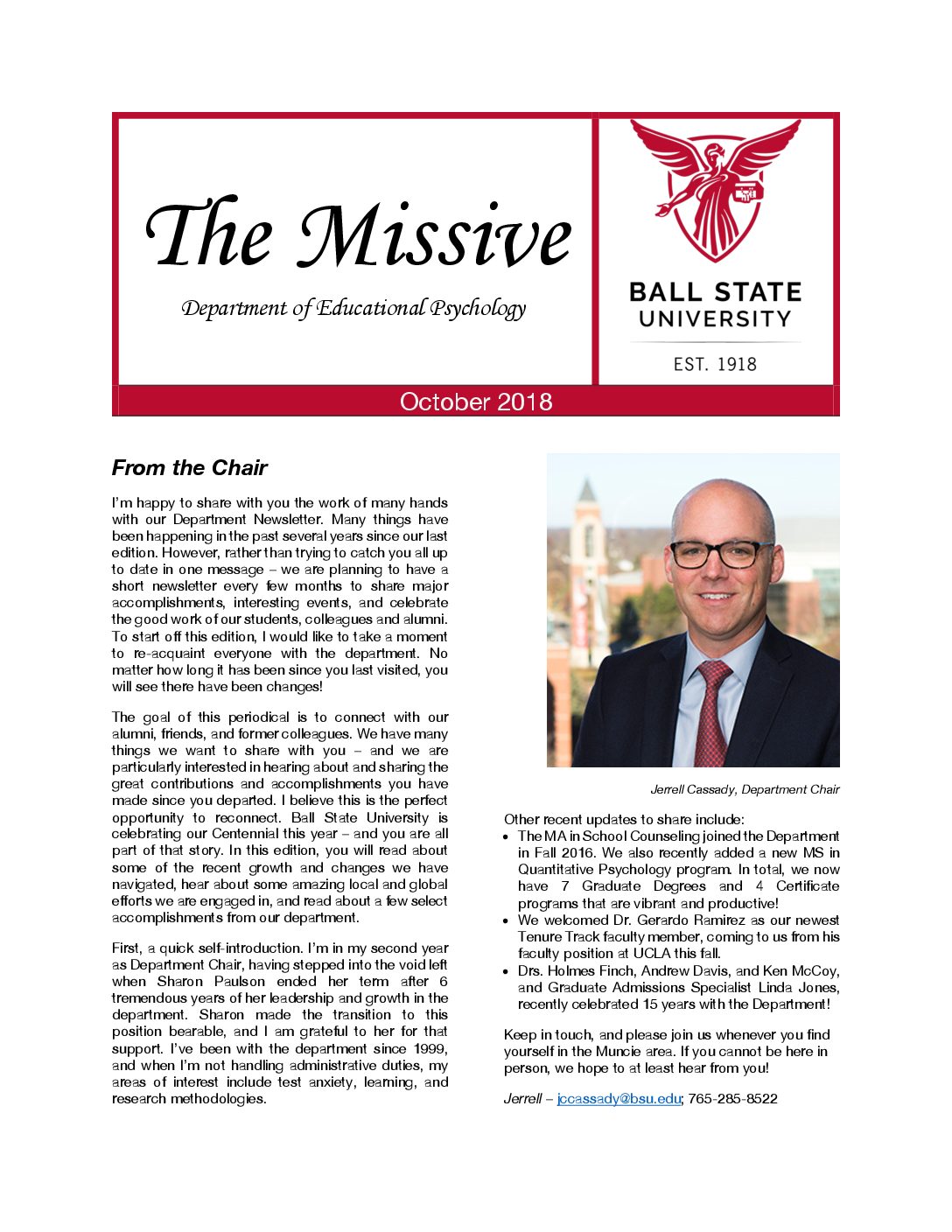 The Missive

Department of Educational Psychology

BALL STATE UNIVERSITY

EST. 1918

October 2018

From the Chair

I'm happy to share with you the work of many hands with our Department Newsletter. Many things have been happening in the past several years since our last edition. However, rather than trying to catch you all up to date in one message – we are planning to have a short newsletter every few months to share major accomplishments, interesting events, and celebrate the good work of our students, colleagues and alumni. To start off this edition, I would like to take a moment to re-acquaint everyone with the department. No matter how long it has been since you last visited, you will see there have been changes!

The goal of this periodical is to connect with our alumni, friends, and former colleagues. We have many things we want to share with you – and we are particularly interested in hearing about and sharing the great contributions and accomplishments you have made since you departed. I believe this is the perfect opportunity to reconnect. Ball State University is celebrating our Centennial this year – and you are all part of that story. In this edition, you will read about some of the recent growth and changes we have navigated, hear about some amazing local and global efforts we are engaged in, and read about a few select accomplishments from our department.

First, a quick self-introduction. I'm in my second year as Department Chair, having stepped into the void left when Sharon Paulson ended her term after 6 tremendous years of her leadership and growth in the department. Sharon made the transition to this position bearable, and I am grateful to her for that support. I've been with the department since 1999, and when I'm not handling administrative duties, my areas of interest include test anxiety, learning, and research methodologies.

Jerrell Cassady, Department Chair

Other recent updates to share include:
• The MA in School Counseling joined the Department in Fall 2016. We also recently added a new MS in Quantitative Psychology program. In total, we now have 7 Graduate Degrees and 4 Certificate programs that are vibrant and productive!
• We welcomed Dr. Gerardo Ramirez as our newest Tenure Track faculty member, coming to us from his faculty position at UCLA this fall.
• Drs. Holmes Finch, Andrew Davis, and Ken McCoy, and Graduate Admissions Specialist Linda Jones, recently celebrated 15 years with the Department!

Keep in touch, and please join us whenever you find yourself in the Muncie area. If you cannot be here in person, we hope to at least hear from you!

Jerrell – jccassady@bsu.edu; 765-285-8522